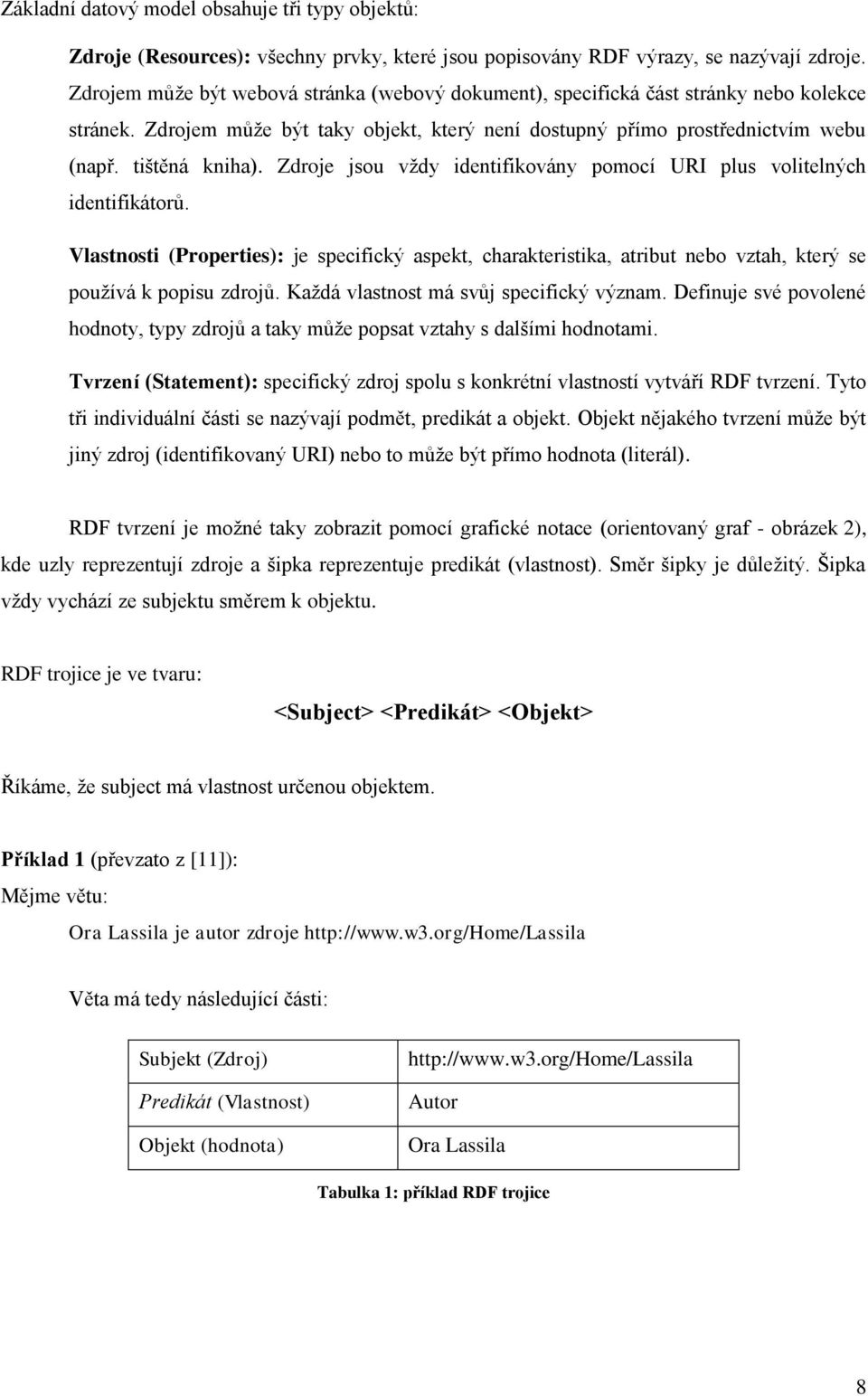 Základní datový model obsahuje tři typy objektů:

Zdroje (Resources): všechny prvky, které jsou popisovány RDF výrazy, se nazývají zdroje. Zdrojem může být webová stránka (webový dokument), specifická část stránky nebo kolekce stránek. Zdrojem může být taky objekt, který není dostupný přímo prostřednictvím webu (např. tištěná kniha). Zdroje jsou vždy identifikovány pomocí URI plus volitelných identifikátorů.

Vlastnosti (Properties): je specifický aspekt, charakteristika, atribut nebo vztah, který se používá k popisu zdrojů. Každá vlastnost má svůj specifický význam. Definuje své povolené hodnoty, typy zdrojů a taky může popsat vztahy s dalšími hodnotami.

Tvrzení (Statement): specifický zdroj spolu s konkrétní vlastností vytváří RDF tvrzení. Tyto tři individuální části se nazývají podmět, predikát a objekt. Objekt nějakého tvrzení může být jiný zdroj (identifikovaný URI) nebo to může být přímo hodnota (literál).

RDF tvrzení je možné taky zobrazit pomocí grafické notace (orientovaný graf - obrázek 2), kde uzly reprezentují zdroje a šipka reprezentuje predikát (vlastnost). Směr šipky je důležitý. Šipka vždy vychází ze subjektu směrem k objektu.

RDF trojice je ve tvaru:

<Subject> <Predikát> <Objekt>

Říkáme, že subject má vlastnost určenou objektem.

Příklad 1 (převzato z [11]):
Mějme větu:

Ora Lassila je autor zdroje http://www.w3.org/Home/Lassila

Věta má tedy následující části:

| Subjekt (Zdroj) | http://www.w3.org/Home/Lassila |
|---|---|
| Predikát (Vlastnost) | Autor |
| Objekt (hodnota) | Ora Lassila |

Tabulka 1: příklad RDF trojice

8